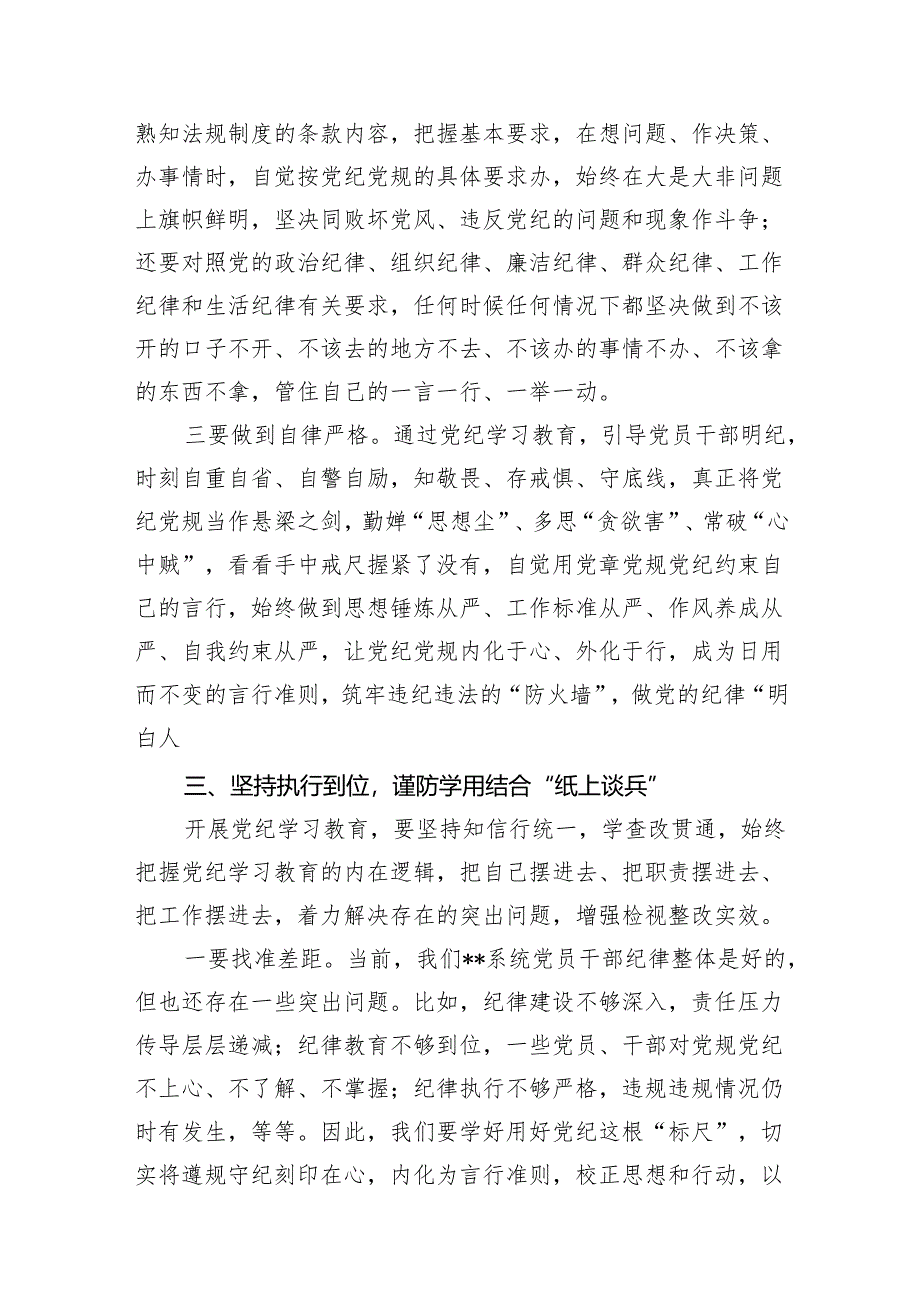 熟知法规制度的条款内容，把握基本要求，在想问题、作决策、办事情时，自觉按党纪党规的具体要求办，始终在大是大非问题上旗帜鲜明，坚决同败坏党风、违反党纪的问题和现象作斗争；还要对照党的政治纪律、组织纪律、廉洁纪律、群众纪律、工作纪律和生活纪律有关要求，任何时候任何情况下都坚决做到不该开的口子不开、不该去的地方不去、不该办的事情不办、不该拿的东西不拿，管住自己的一言一行、一举一动。

三要做到自律严格。通过党纪学习教育，引导党员干部明纪，时刻自重自省、自警自励，知敬畏、存戒惧、守底线，真正将党纪党规当作悬梁之剑，勤掸“思想尘”、多思“贪欲害”、常破“心中贼”，看看手中戒尺握紧了没有，自觉用党章党规党纪约束自己的言行，始终做到思想锤炼从严、工作标准从严、作风养成从严、自我约束从严，让党纪党规内化于心、外化于行，成为日用而不变的言行准则，筑牢违纪违法的“防火墙”，做党的纪律“明白人

三、坚持执行到位，谨防学用结合“纸上谈兵”

开展党纪学习教育，要坚持知信行统一，学查改贯通，始终把握党纪学习教育的内在逻辑，把自己摆进去、把职责摆进去、把工作摆进去，着力解决存在的突出问题，增强检视整改实效。

一要找准差距。当前，我们**系统党员干部纪律整体是好的，但也还存在一些突出问题。比如，纪律建设不够深入，责任压力传导层层递减；纪律教育不够到位，一些党员、干部对党规党纪不上心、不了解、不掌握；纪律执行不够严格，违规违规情况仍时有发生，等等。因此，我们要学好用好党纪这根“标尺”，切实将遵规守纪刻印在心，内化为言行准则，校正思想和行动，以